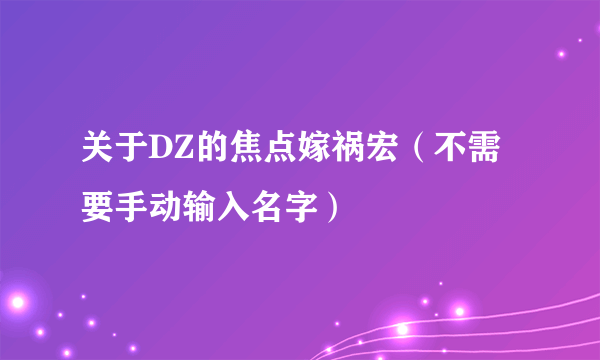 关于DZ的焦点嫁祸宏（不需要手动输入名字）